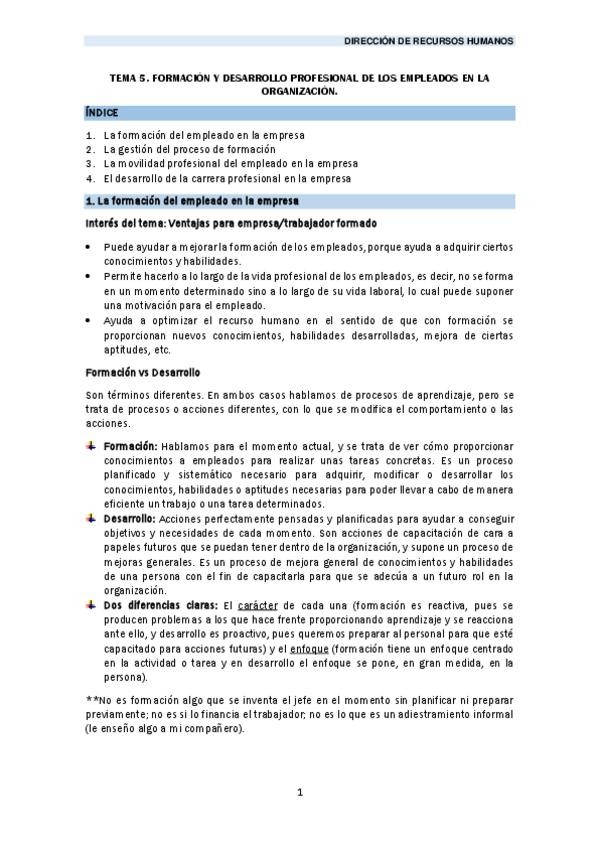 DIRECCIÓN DE RECURSOS HUMANOS

TEMA 5. FORMACIÓN Y DESARROLLO PROFESIONAL DE LOS EMPLEADOS EN LA ORGANIZACIÓN.

ÍNDICE

1. La formación del empleado en la empresa
2. La gestión del proceso de formación
3. La movilidad profesional del empleado en la empresa
4. El desarrollo de la carrera profesional en la empresa

1. La formación del empleado en la empresa

Interés del tema: Ventajas para empresa/trabajador formado

• Puede ayudar a mejorar la formación de los empleados, porque ayuda a adquirir ciertos conocimientos y habilidades.
• Permite hacerlo a lo largo de la vida profesional de los empleados, es decir, no se forma en un momento determinado sino a lo largo de su vida laboral, lo cual puede suponer una motivación para el empleado.
• Ayuda a optimizar el recurso humano en el sentido de que con formación se proporcionan nuevos conocimientos, habilidades desarrolladas, mejora de ciertas aptitudes, etc.

Formación vs Desarrollo

Son términos diferentes. En ambos casos hablamos de procesos de aprendizaje, pero se trata de procesos o acciones diferentes, con lo que se modifica el comportamiento o las acciones.

Formación: Hablamos para el momento actual, y se trata de ver cómo proporcionar conocimientos a empleados para realizar unas tareas concretas. Es un proceso planificado y sistemático necesario para adquirir, modificar o desarrollar los conocimientos, habilidades o aptitudes necesarias para poder llevar a cabo de manera eficiente un trabajo o una tarea determinados.
Desarrollo: Acciones perfectamente pensadas y planificadas para ayudar a conseguir objetivos y necesidades de cada momento. Son acciones de capacitación de cara a papeles futuros que se puedan tener dentro de la organización, y supone un proceso de mejoras generales. Es un proceso de mejora general de conocimientos y habilidades de una persona con el fin de capacitarla para que se adecúa a un futuro rol en la organización.
Dos diferencias claras: El carácter de cada una (formación es reactiva, pues se producen problemas a los que hace frente proporcionando aprendizaje y se reacciona ante ello, y desarrollo es proactivo, pues queremos preparar al personal para que esté capacitado para acciones futuras) y el enfoque (formación tiene un enfoque centrado en la actividad o tarea y en desarrollo el enfoque se pone, en gran medida, en la persona).

**No es formación algo que se inventa el jefe en el momento sin planificar ni preparar previamente; no es si lo financia el trabajador; no es lo que es un adiestramiento informal (le enseño algo a mi compañero).

1